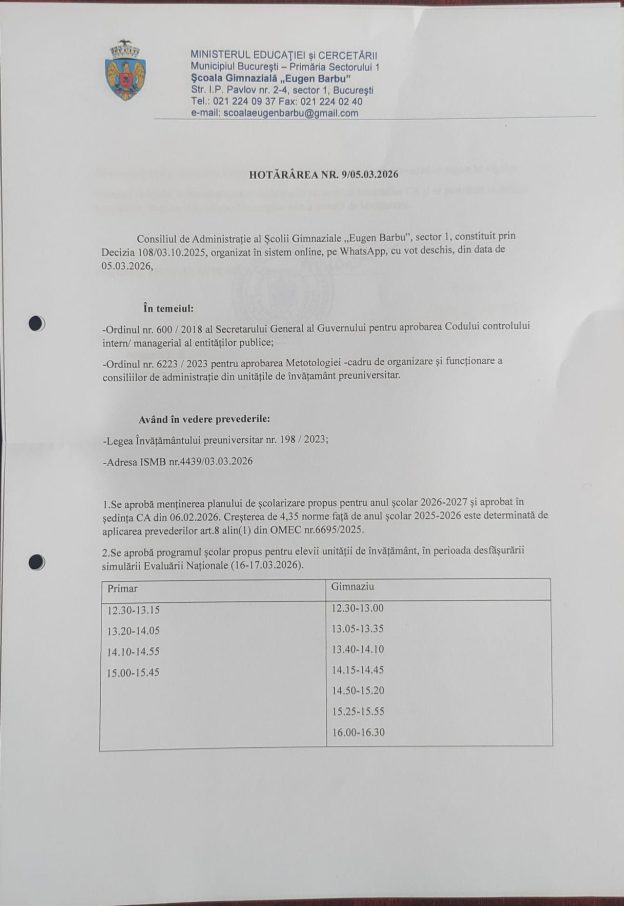 MINISTERUL EDUCAȚIEI și CERCETĂRII
Municipiul București – Primăria Sectorului 1
Școala Gimnazială „Eugen Barbu"
Str. I.P. Pavlov nr. 2-4, sector 1, București
Tel.: 021 224 09 37 Fax: 021 224 02 40
e-mail: scoalaeugenbarbu@gmail.com

HOTĂRÂREA NR. 9/05.03.2026

Consiliul de Administrație al Școlii Gimnaziale „Eugen Barbu", sector 1, constituit prin Decizia 108/03.10.2025, organizat în sistem online, pe WhatsApp, cu vot deschis, din data de 05.03.2026,

În temeiul:

-Ordinul nr. 600 / 2018 al Secretarului General al Guvernului pentru aprobarea Codului controlului intern/ managerial al entităților publice;

-Ordinul nr. 6223 / 2023 pentru aprobarea Metotologiei -cadru de organizare și funcționare a consiliilor de administrație din unitățile de învățamânt preuniversitar.

Având în vedere prevederile:

-Legea Învățământului preuniversitar nr. 198 / 2023;

-Adresa ISMB nr.4439/03.03.2026

1.Se aprobă menținerea planului de școlarizare propus pentru anul școlar 2026-2027 și aprobat în ședința CA din 06.02.2026. Creșterea de 4,35 norme față de anul școlar 2025-2026 este determinată de aplicarea prevederilor art.8 alin(1) din OMEC nr.6695/2025.

2.Se aprobă programul școlar propus pentru elevii unității de învățământ, în perioada desfășurării simulării Evaluării Naționale (16-17.03.2026).

| Primar | Gimnaziu |
|---|---|
| 12.30-13.15 | 12.30-13.00 |
| 13.20-14.05 | 13.05-13.35 |
| 14.10-14.55 | 13.40-14.10 |
| 15.00-15.45 | 14.15-14.45 |
|  | 14.50-15.20 |
|  | 15.25-15.55 |
|  | 16.00-16.30 |